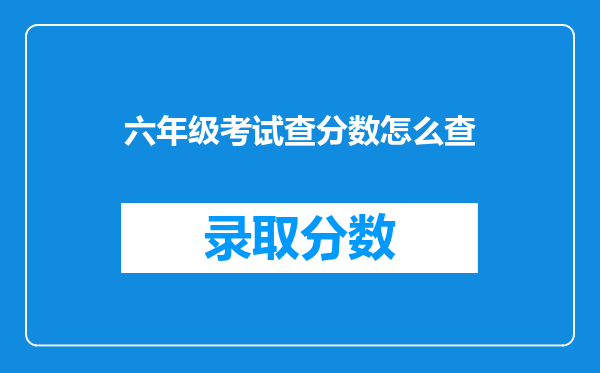 六年级考试查分数怎么查

录取分数